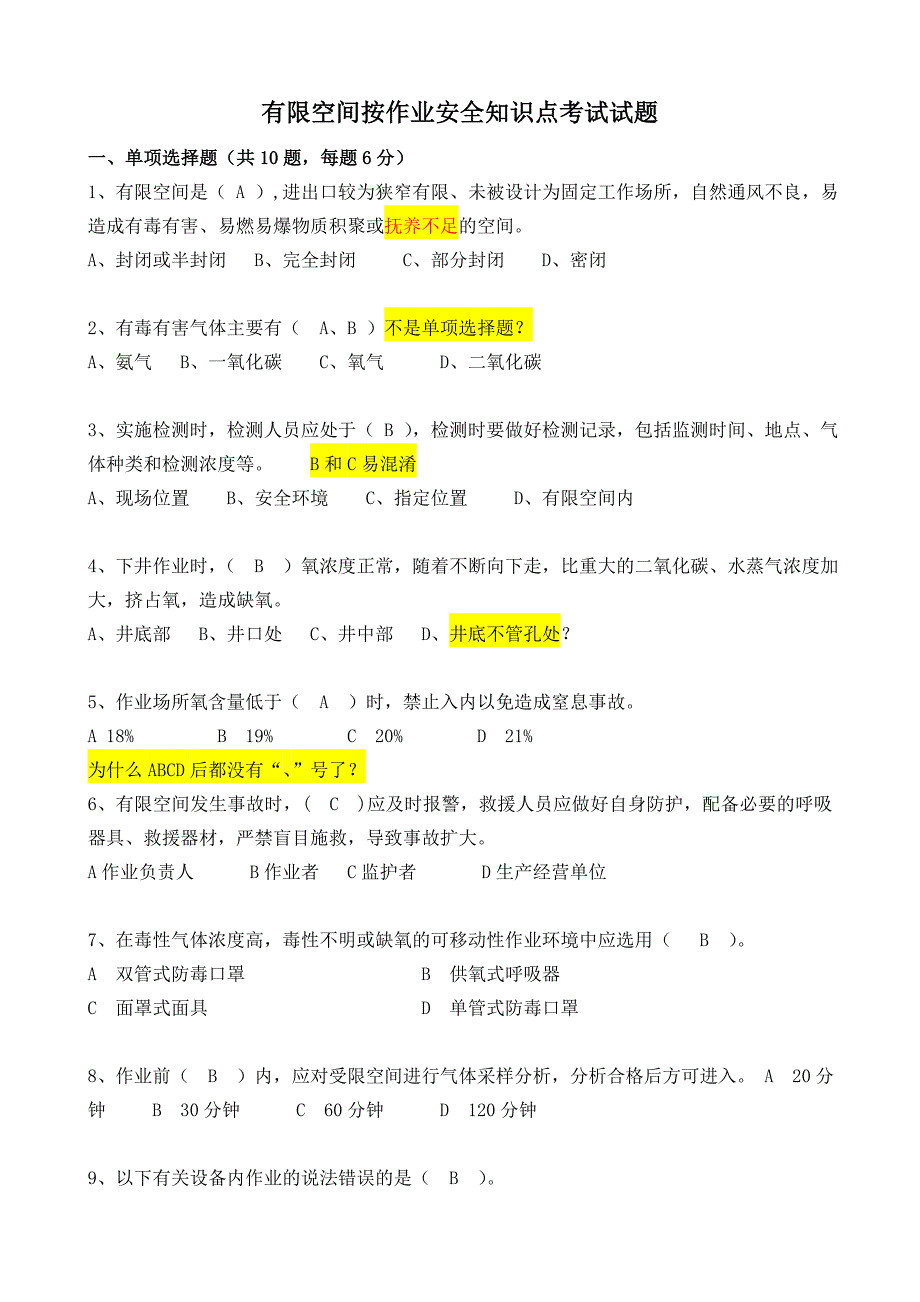 有限空间按作业安全知识点考试试题

一、单项选择题（共 10 题，每题 6 分）

1、有限空间是（ A ）,进出口较为狭窄有限、未被设计为固定工作场所，自然通风不良，易造成有毒有害、易燃易爆物质积聚或抚养不足的空间。

A、封闭或半封闭　B、完全封闭　C、部分封闭　D、密闭

2、有毒有害气体主要有（ A、B ）不是单项选择题？

A、氨气　B、一氧化碳　C、氧气　D、二氧化碳

3、实施检测时，检测人员应处于（ B ），检测时要做好检测记录，包括监测时间、地点、气体种类和检测浓度等。　B 和 C 易混淆

A、现场位置　B、安全环境　C、指定位置　D、有限空间内

4、下井作业时，（ B ）氧浓度正常，随着不断向下走，比重大的二氧化碳、水蒸气浓度加大，挤占氧，造成缺氧。

A、井底部　B、井口处　C、井中部　D、井底不管孔处？

5、作业场所氧含量低于（ A ）时，禁止入内以免造成窒息事故。

A 18%　B 19%　C 20%　D 21%

为什么 ABCD 后都没有“、”号了？

6、有限空间发生事故时，（ C ）应及时报警，救援人员应做好自身防护，配备必要的呼吸器具、救援器材，严禁盲目施救，导致事故扩大。

A 作业负责人　B 作业者　C 监护者　D 生产经营单位

7、在毒性气体浓度高，毒性不明或缺氧的可移动性作业环境中应选用（ B ）。

A 双管式防毒口罩　B 供氧式呼吸器

C 面罩式面具　D 单管式防毒口罩

8、作业前（ B ）内，应对受限空间进行气体采样分析，分析合格后方可进入。 A 20 分钟　B 30 分钟　C 60 分钟　D 120 分钟

9、以下有关设备内作业的说法错误的是（ B ）。